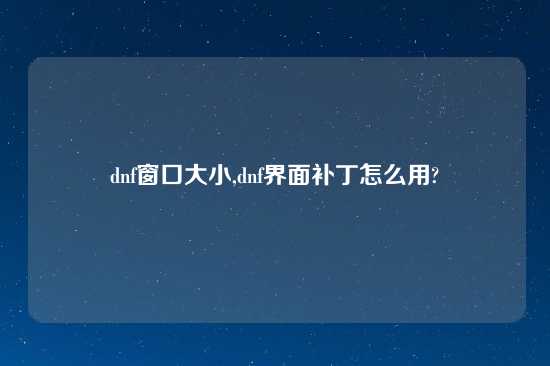 dnf窗口大小,dnf界面补丁怎么用?